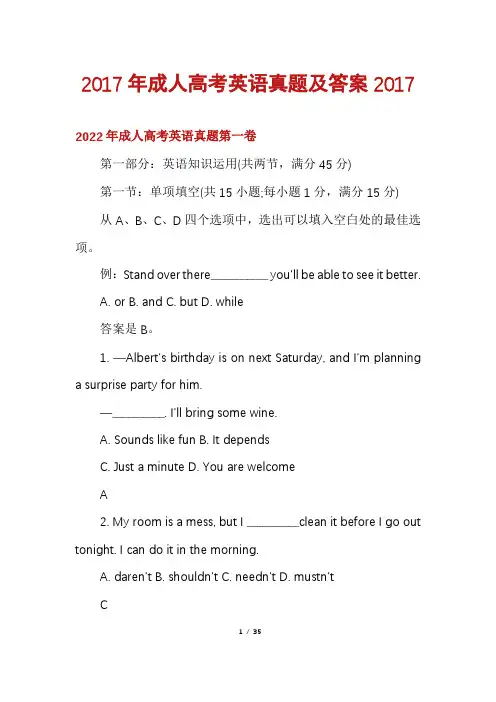 2017年成人高考英语真题及答案2017

2022年成人高考英语真题第一卷

第一部分：英语知识运用(共两节，满分45分)

第一节：单项填空(共15小题;每小题1分，满分15分)

从A、B、C、D四个选项中，选出可以填入空白处的最佳选项。

例：Stand over there__________ you'll be able to see it better.

A. or B. and C. but D. while

答案是B。

1. —Albert's birthday is on next Saturday, and I'm planning a surprise party for him.

—_________. I'll bring some wine.

A. Sounds like fun B. It depends

C. Just a minute D. You are welcome

A

2. My room is a mess, but I _________clean it before I go out tonight. I can do it in the morning.

A. daren't B. shouldn't C. needn't D. mustn't

C

1 / 35